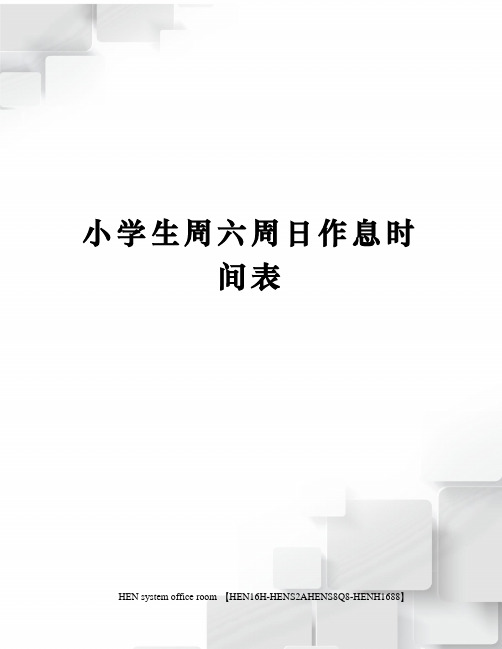 小学生周六周日作息时间表

HEN system office room 【HEN16H-HENS2AHENS8Q8-HENH1688】